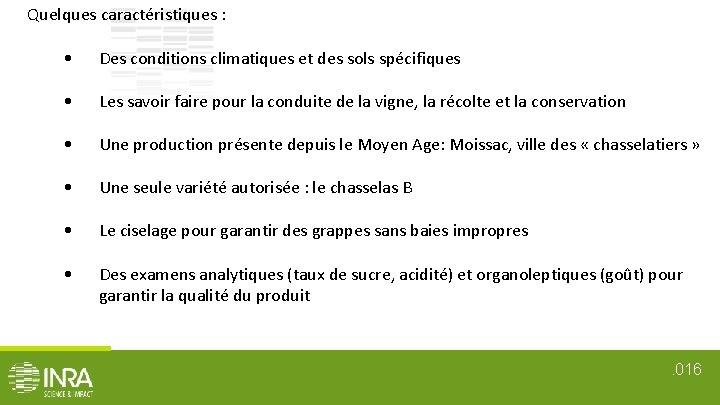 Quelques caractéristiques :

• Des conditions climatiques et des sols spécifiques

• Les savoir faire pour la conduite de la vigne, la récolte et la conservation

• Une production présente depuis le Moyen Age: Moissac, ville des « chasselatiers »

• Une seule variété autorisée : le chasselas B

• Le ciselage pour garantir des grappes sans baies impropres

• Des examens analytiques (taux de sucre, acidité) et organoleptiques (goût) pour garantir la qualité du produit

INRA
SCIENCE & IMPACT

.016